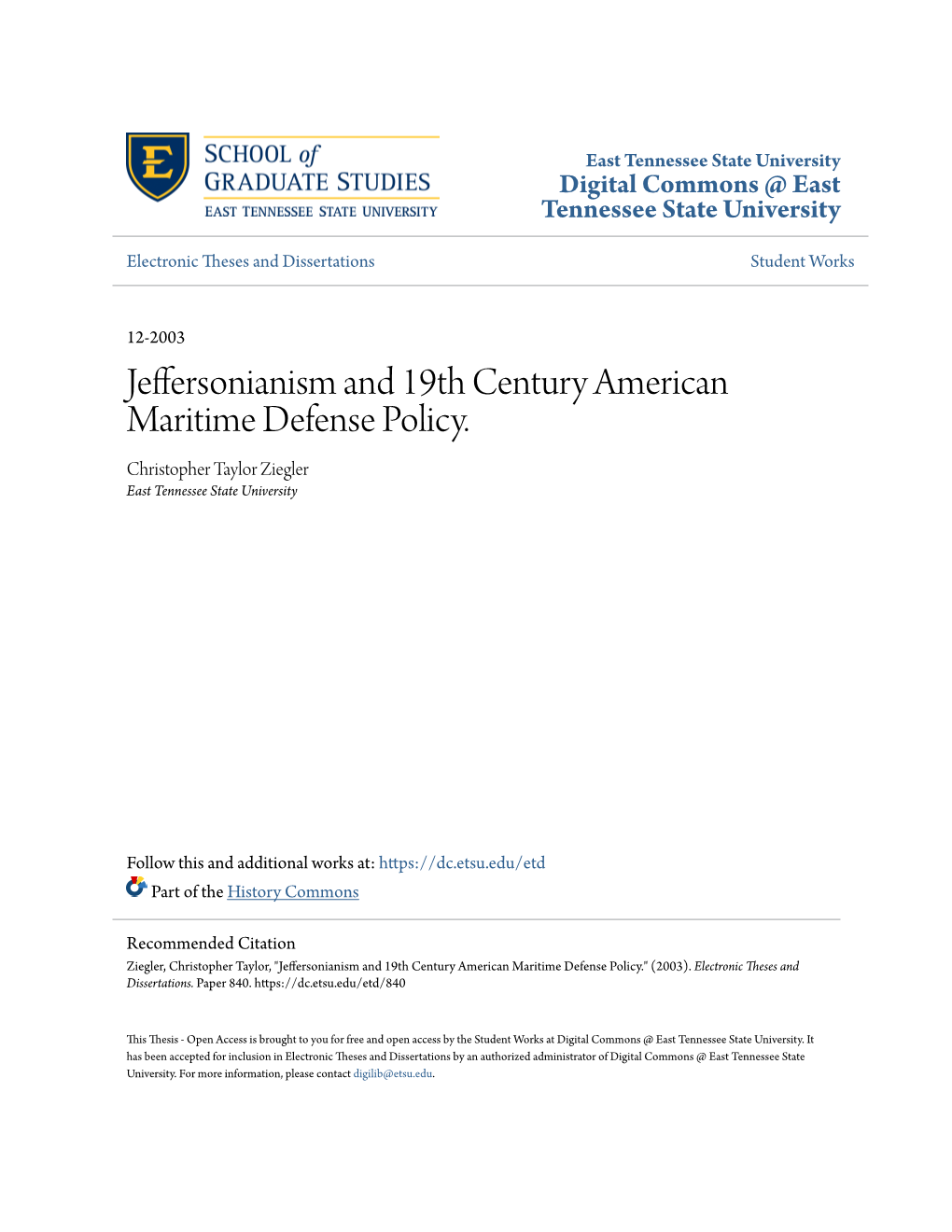 E

SCHOOL of GRADUATE STUDIES
EAST TENNESSEE STATE UNIVERSITY

East Tennessee State University
Digital Commons @ East Tennessee State University

Electronic Theses and Dissertations

Student Works

12-2003

Jeffersonianism and 19th Century American Maritime Defense Policy.

Christopher Taylor Ziegler
East Tennessee State University

Follow this and additional works at: https://dc.etsu.edu/etd

Part of the History Commons

Recommended Citation
Ziegler, Christopher Taylor, "Jeffersonianism and 19th Century American Maritime Defense Policy." (2003). Electronic Theses and Dissertations. Paper 840. https://dc.etsu.edu/etd/840

This Thesis - Open Access is brought to you for free and open access by the Student Works at Digital Commons @ East Tennessee State University. It has been accepted for inclusion in Electronic Theses and Dissertations by an authorized administrator of Digital Commons @ East Tennessee State University. For more information, please contact digilib@etsu.edu.